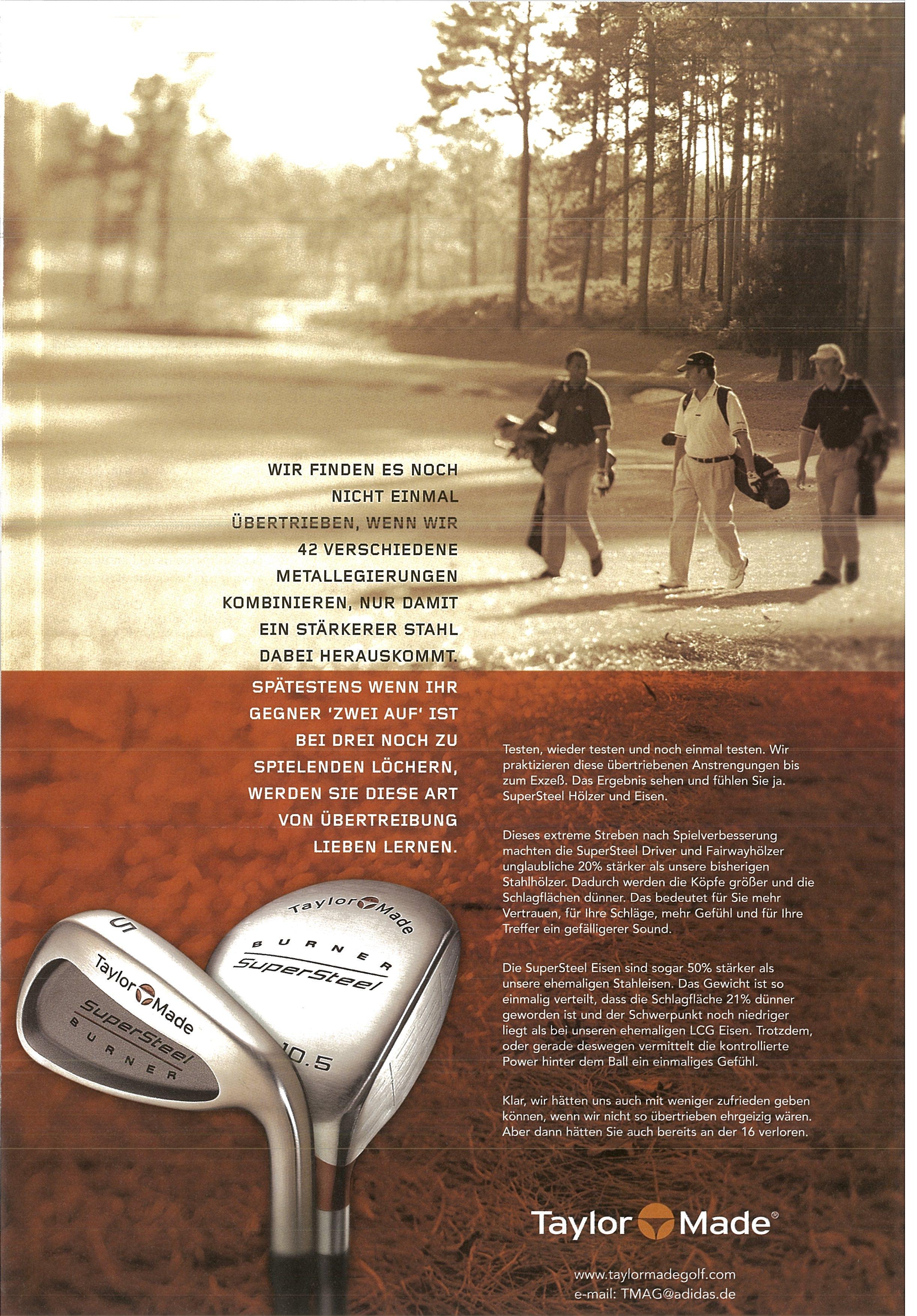 WIR FINDEN ES NOCH NICHT EINMAL ÜBERTRIEBEN, WENN WIR 42 VERSCHIEDENE METALLEGIERUNGEN KOMBINIEREN, NUR DAMIT EIN STÄRKERER STAHL DABEI HERAUSKOMMT. SPÄTESTENS WENN IHR GEGNER 'ZWEI AUF' IST BEI DREI NOCH ZU SPIELENDEN LÖCHERN, WERDEN SIE DIESE ART VON ÜBERTREIBUNG LIEBEN LERNEN.

Testen, wieder testen und noch einmal testen. Wir praktizieren diese übertriebenen Anstrengungen bis zum Exzeß. Das Ergebnis sehen und fühlen Sie ja. SuperSteel Hölzer und Eisen.

Dieses extreme Streben nach Spielverbesserung machten die SuperSteel Driver und Fairwayhölzer unglaubliche 20% stärker als unsere bisherigen Stahlhölzer. Dadurch werden die Köpfe größer und die Schlagflächen dünner. Das bedeutet für Sie mehr Vertrauen, für Ihre Schläge, mehr Gefühl und für Ihre Treffer ein gefälligerer Sound.

Die SuperSteel Eisen sind sogar 50% stärker als unsere ehemaligen Stahleisen. Das Gewicht ist so einmalig verteilt, dass die Schlagfläche 21% dünner geworden ist und der Schwerpunkt noch niedriger liegt als bei unseren ehemaligen LCG Eisen. Trotzdem, oder gerade deswegen vermittelt die kontrollierte Power hinter dem Ball ein einmaliges Gefühl.

Klar, wir hätten uns auch mit weniger zufrieden geben können, wenn wir nicht so übertrieben ehrgeizig wären. Aber dann hätten Sie auch bereits an der 16 verloren.

5
TaylorMade
SuperSteel
BURNER

TaylorMade
BURNER
SuperSteel
10.5

TaylorMade®

www.taylormadegolf.com
e-mail: TMAG@adidas.de